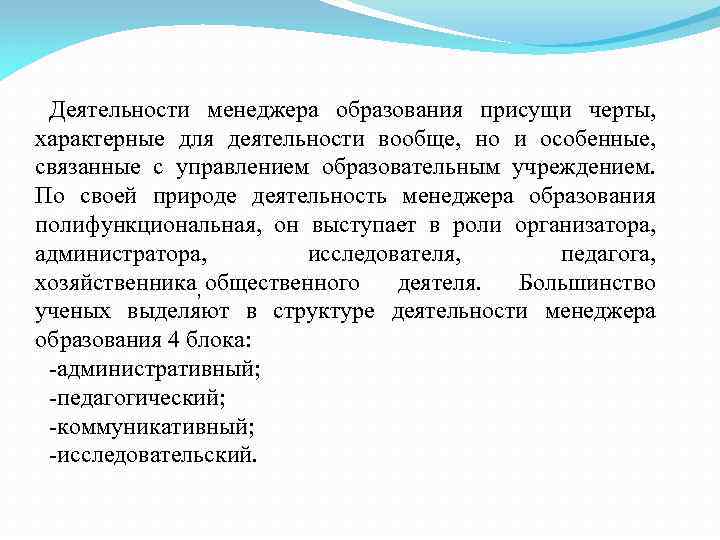 Деятельности менеджера образования присущи черты, характерные для деятельности вообще, но и особенные, связанные с управлением образовательным учреждением. По своей природе деятельность менеджера образования полифункциональная, он выступает в роли организатора, администратора, исследователя, педагога, хозяйственника, общественного деятеля. Большинство ученых выделяют в структуре деятельности менеджера образования 4 блока:

-административный;

-педагогический;

-коммуникативный;

-исследовательский.